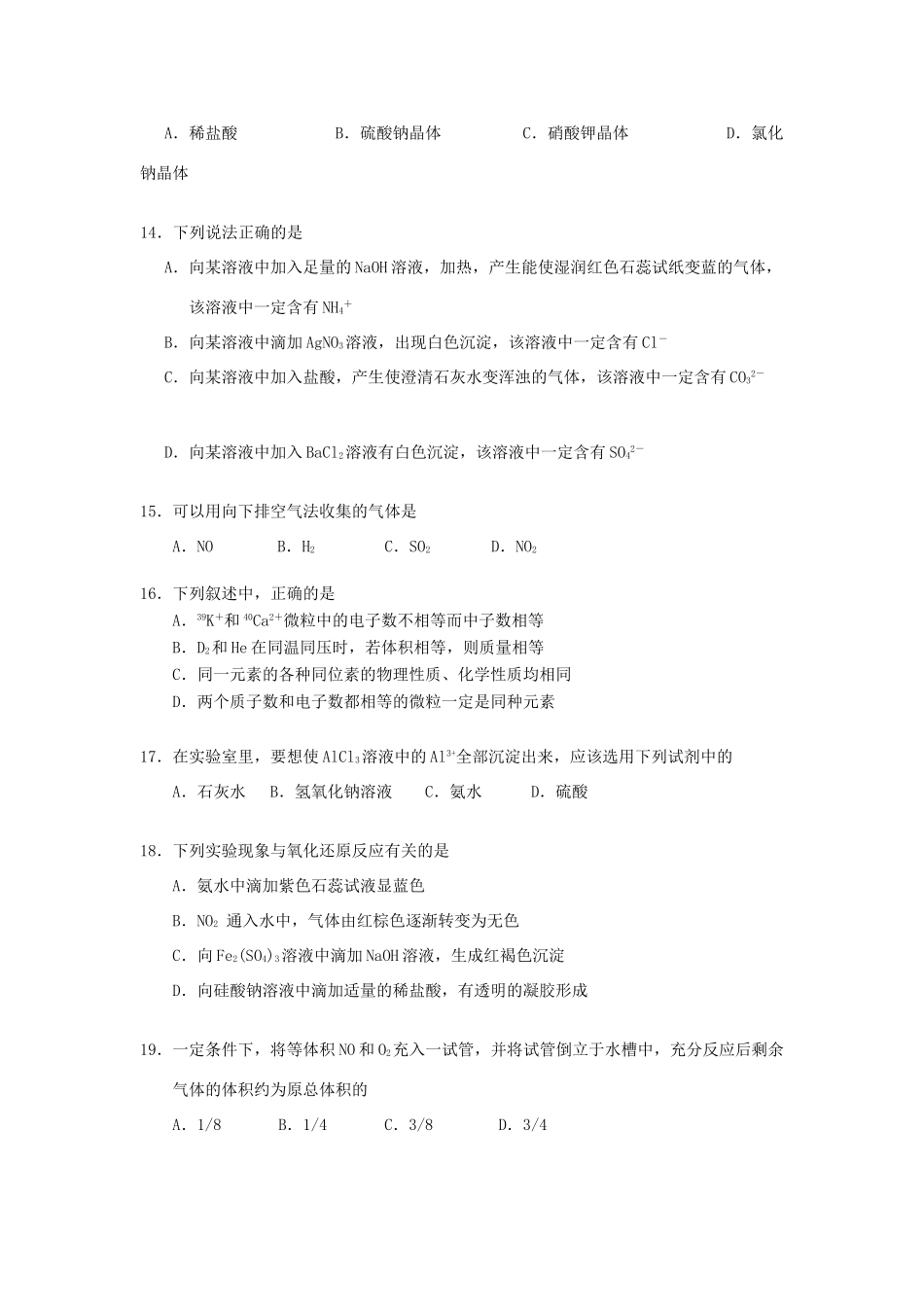 A．稀盐酸　　B．硫酸钠晶体　　C．硝酸钾晶体　　D．氯化钠晶体

14．下列说法正确的是

A．向某溶液中加入足量的 NaOH 溶液，加热，产生能使湿润红色石蕊试纸变蓝的气体，该溶液中一定含有 $NH_4^+$

B．向某溶液中滴加 $AgNO_3$ 溶液，出现白色沉淀，该溶液中一定含有 $Cl^-$

C．向某溶液中加入盐酸，产生使澄清石灰水变浑浊的气体，该溶液中一定含有 $CO_3^{2-}$

D．向某溶液中加入 $BaCl_2$ 溶液有白色沉淀，该溶液中一定含有 $SO_4^{2-}$

15．可以用向下排空气法收集的气体是

A．NO　B．$H_2$　C．$SO_2$　D．$NO_2$

16．下列叙述中，正确的是

A．$^{39}K^+$ 和 $^{40}Ca^{2+}$ 微粒中的电子数不相等而中子数相等

B．$D_2$ 和 He 在同温同压时，若体积相等，则质量相等

C．同一元素的各种同位素的物理性质、化学性质均相同

D．两个质子数和电子数都相等的微粒一定是同种元素

17．在实验室里，要想使 $AlCl_3$ 溶液中的 $Al^{3+}$ 全部沉淀出来，应该选用下列试剂中的

A．石灰水　B．氢氧化钠溶液　C．氨水　D．硫酸

18．下列实验现象与氧化还原反应有关的是

A．氨水中滴加紫色石蕊试液显蓝色

B．$NO_2$ 通入水中，气体由红棕色逐渐转变为无色

C．向 $Fe_2(SO_4)_3$ 溶液中滴加 NaOH 溶液，生成红褐色沉淀

D．向硅酸钠溶液中滴加适量的稀盐酸，有透明的凝胶形成

19．一定条件下，将等体积 NO 和 $O_2$ 充入一试管，并将试管倒立于水槽中，充分反应后剩余气体的体积约为原总体积的

A．1/8　B．1/4　C．3/8　D．3/4